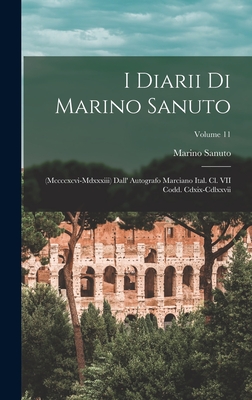 I Diarii Di Marino Sanuto

Volume 11

Marino Sanuto

(Mccccxcvi-Mdxxxiii) Dall' Autografo Marciano Ital. Cl. VII Codd. Cdxix-Cdlxxvii